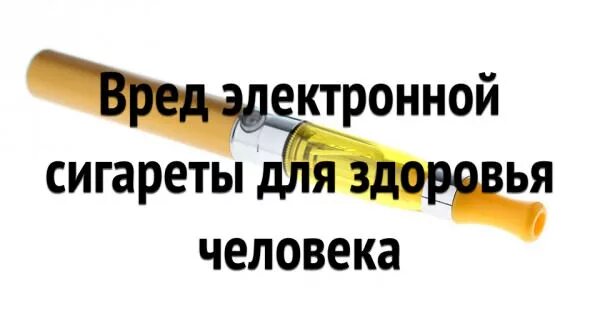 Вред электронной сигареты для здоровья человека